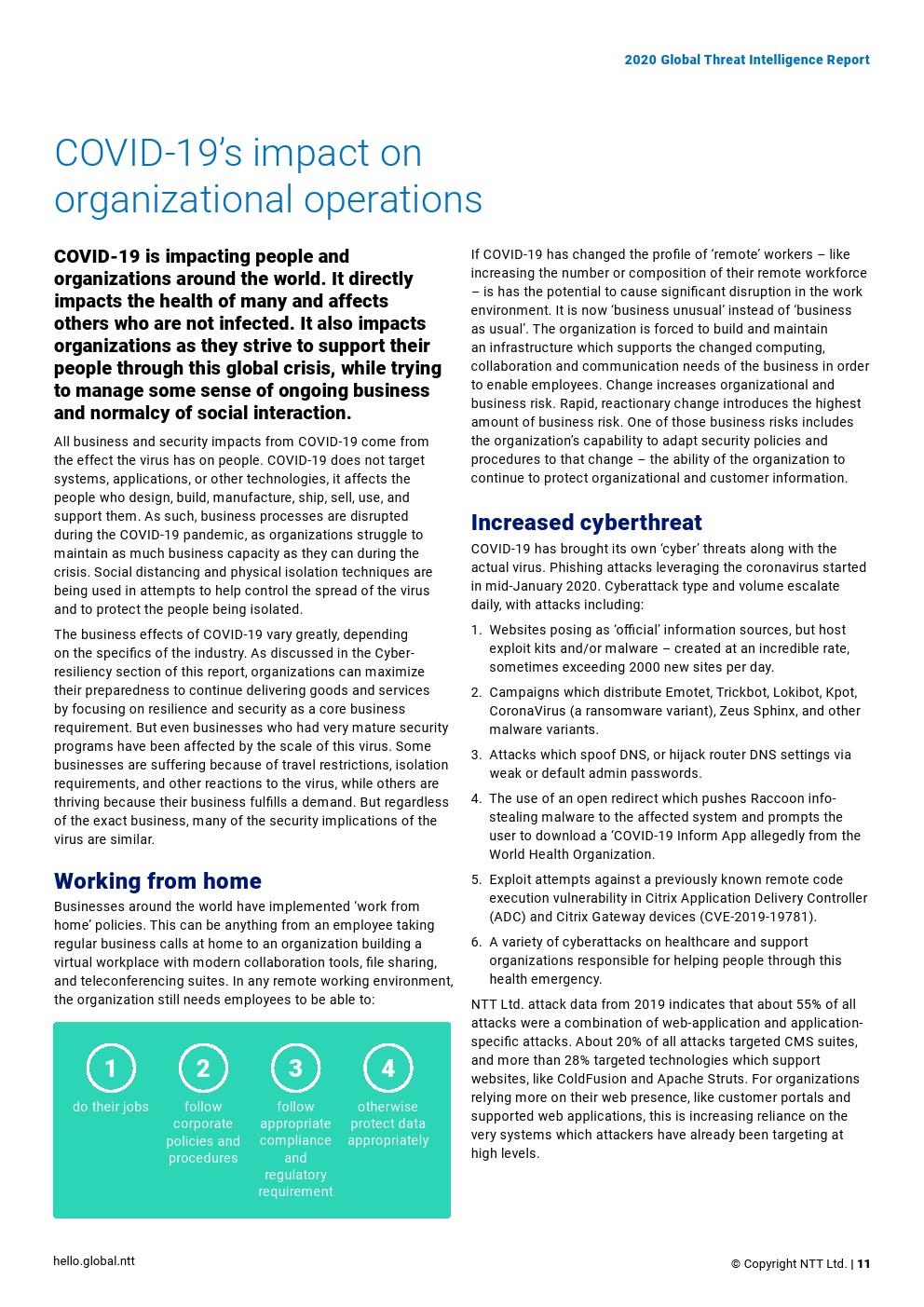 2020 Global Threat Intelligence Report

COVID-19's impact on organizational operations

COVID-19 is impacting people and organizations around the world. It directly impacts the health of many and affects others who are not infected. It also impacts organizations as they strive to support their people through this global crisis, while trying to manage some sense of ongoing business and normalcy of social interaction.

All business and security impacts from COVID-19 come from the effect the virus has on people. COVID-19 does not target systems, applications, or other technologies, it affects the people who design, build, manufacture, ship, sell, use, and support them. As such, business processes are disrupted during the COVID-19 pandemic, as organizations struggle to maintain as much business capacity as they can during the crisis. Social distancing and physical isolation techniques are being used in attempts to help control the spread of the virus and to protect the people being isolated.

The business effects of COVID-19 vary greatly, depending on the specifics of the industry. As discussed in the Cyber-resiliency section of this report, organizations can maximize their preparedness to continue delivering goods and services by focusing on resilience and security as a core business requirement. But even businesses who had very mature security programs have been affected by the scale of this virus. Some businesses are suffering because of travel restrictions, isolation requirements, and other reactions to the virus, while others are thriving because their business fulfills a demand. But regardless of the exact business, many of the security implications of the virus are similar.

Working from home

Businesses around the world have implemented 'work from home' policies. This can be anything from an employee taking regular business calls at home to an organization building a virtual workplace with modern collaboration tools, file sharing, and teleconferencing suites. In any remote working environment, the organization still needs employees to be able to:

1 do their jobs

2 follow corporate policies and procedures

3 follow appropriate compliance and regulatory requirement

4 otherwise protect data appropriately

If COVID-19 has changed the profile of 'remote' workers – like increasing the number or composition of their remote workforce – is has the potential to cause significant disruption in the work environment. It is now 'business unusual' instead of 'business as usual'. The organization is forced to build and maintain an infrastructure which supports the changed computing, collaboration and communication needs of the business in order to enable employees. Change increases organizational and business risk. Rapid, reactionary change introduces the highest amount of business risk. One of those business risks includes the organization's capability to adapt security policies and procedures to that change – the ability of the organization to continue to protect organizational and customer information.

Increased cyberthreat

COVID-19 has brought its own 'cyber' threats along with the actual virus. Phishing attacks leveraging the coronavirus started in mid-January 2020. Cyberattack type and volume escalate daily, with attacks including:

1. Websites posing as 'official' information sources, but host exploit kits and/or malware – created at an incredible rate, sometimes exceeding 2000 new sites per day.

2. Campaigns which distribute Emotet, Trickbot, Lokibot, Kpot, CoronaVirus (a ransomware variant), Zeus Sphinx, and other malware variants.

3. Attacks which spoof DNS, or hijack router DNS settings via weak or default admin passwords.

4. The use of an open redirect which pushes Raccoon info-stealing malware to the affected system and prompts the user to download a 'COVID-19 Inform App allegedly from the World Health Organization.

5. Exploit attempts against a previously known remote code execution vulnerability in Citrix Application Delivery Controller (ADC) and Citrix Gateway devices (CVE-2019-19781).

6. A variety of cyberattacks on healthcare and support organizations responsible for helping people through this health emergency.

NTT Ltd. attack data from 2019 indicates that about 55% of all attacks were a combination of web-application and application-specific attacks. About 20% of all attacks targeted CMS suites, and more than 28% targeted technologies which support websites, like ColdFusion and Apache Struts. For organizations relying more on their web presence, like customer portals and supported web applications, this is increasing reliance on the very systems which attackers have already been targeting at high levels.

hello.global.ntt

© Copyright NTT Ltd. | 11